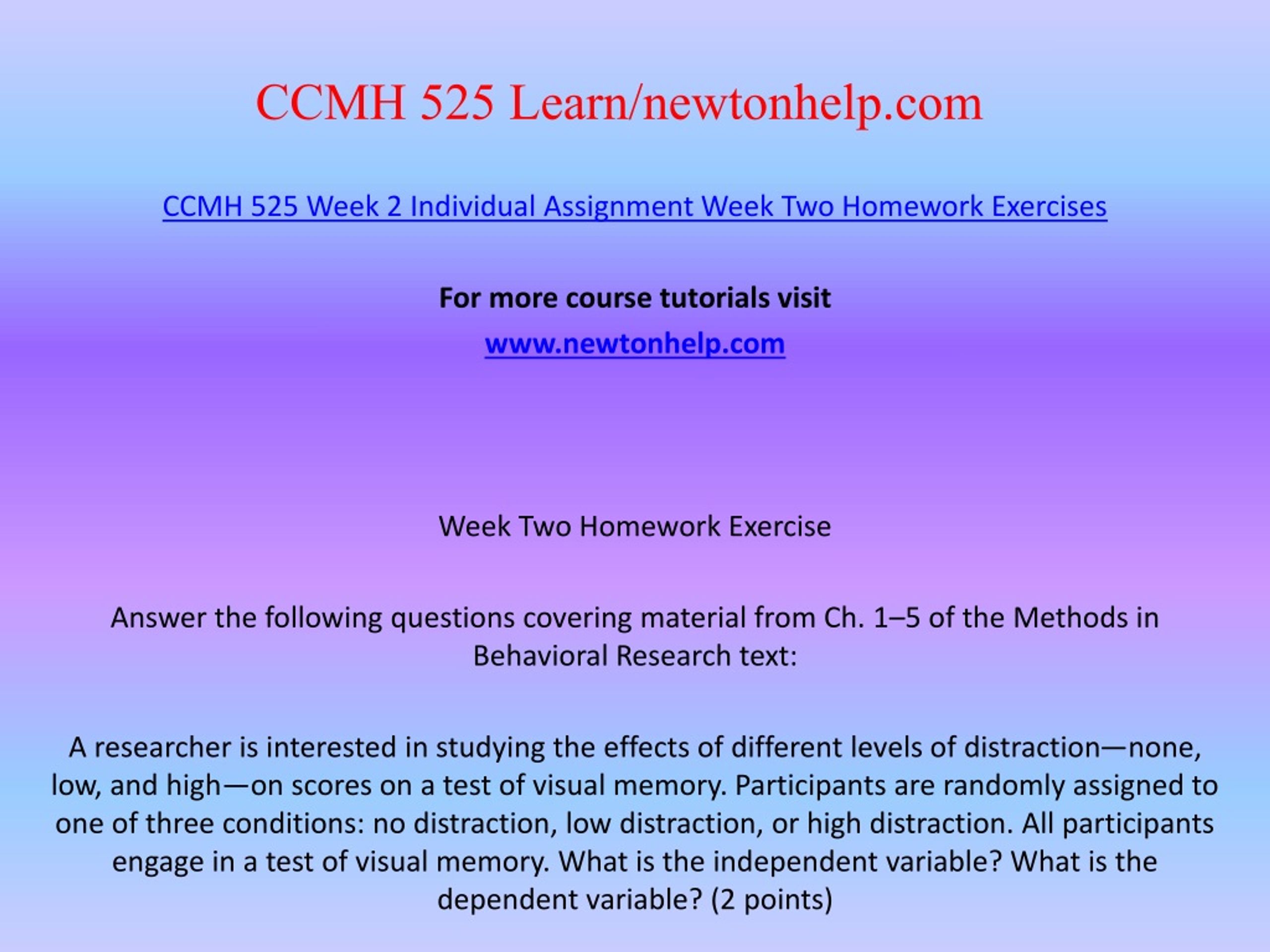 CCMH 525 Learn/newtonhelp.com

CCMH 525 Week 2 Individual Assignment Week Two Homework Exercises

For more course tutorials visit

www.newtonhelp.com

Week Two Homework Exercise

Answer the following questions covering material from Ch. 1–5 of the Methods in Behavioral Research text:

A researcher is interested in studying the effects of different levels of distraction—none, low, and high—on scores on a test of visual memory. Participants are randomly assigned to one of three conditions: no distraction, low distraction, or high distraction. All participants engage in a test of visual memory. What is the independent variable? What is the dependent variable? (2 points)